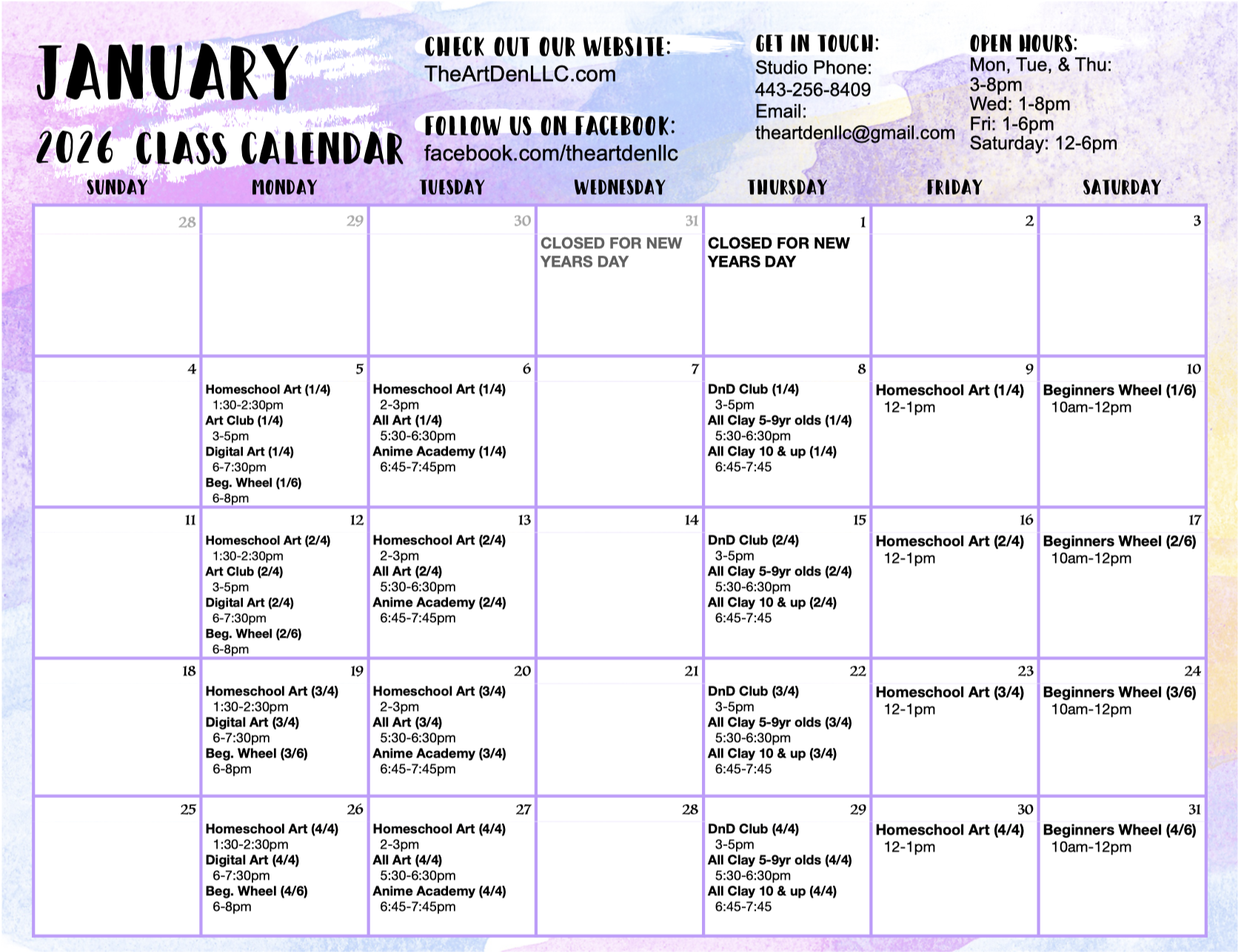 JANUARY
2026 CLASS CALENDAR

CHECK OUT OUR WEBSITE:
TheArtDenLLC.com

FOLLOW US ON FACEBOOK:
facebook.com/theartdenllc

GET IN TOUCH:
Studio Phone:
443-256-8409
Email:
theartdenllc@gmail.com

OPEN HOURS:
Mon, Tue, & Thu:
3-8pm
Wed: 1-8pm
Fri: 1-6pm
Saturday: 12-6pm

| SUNDAY | MONDAY | TUESDAY | WEDNESDAY | THURSDAY | FRIDAY | SATURDAY |
|---|---|---|---|---|---|---|
| 28 | 29 | 30 | 31 CLOSED FOR NEW YEARS DAY | 1 CLOSED FOR NEW YEARS DAY | 2 | 3 |
| 4 | 5 Homeschool Art (1/4) 1:30-2:30pm Art Club (1/4) 3-5pm Digital Art (1/4) 6-7:30pm Beg. Wheel (1/6) 6-8pm | 6 Homeschool Art (1/4) 2-3pm All Art (1/4) 5:30-6:30pm Anime Academy (1/4) 6:45-7:45pm | 7 | 8 DnD Club (1/4) 3-5pm All Clay 5-9yr olds (1/4) 5:30-6:30pm All Clay 10 & up (1/4) 6:45-7:45 | 9 Homeschool Art (1/4) 12-1pm | 10 Beginners Wheel (1/6) 10am-12pm |
| 11 | 12 Homeschool Art (2/4) 1:30-2:30pm Art Club (2/4) 3-5pm Digital Art (2/4) 6-7:30pm Beg. Wheel (2/6) 6-8pm | 13 Homeschool Art (2/4) 2-3pm All Art (2/4) 5:30-6:30pm Anime Academy (2/4) 6:45-7:45pm | 14 | 15 DnD Club (2/4) 3-5pm All Clay 5-9yr olds (2/4) 5:30-6:30pm All Clay 10 & up (2/4) 6:45-7:45 | 16 Homeschool Art (2/4) 12-1pm | 17 Beginners Wheel (2/6) 10am-12pm |
| 18 | 19 Homeschool Art (3/4) 1:30-2:30pm Digital Art (3/4) 6-7:30pm Beg. Wheel (3/6) 6-8pm | 20 Homeschool Art (3/4) 2-3pm All Art (3/4) 5:30-6:30pm Anime Academy (3/4) 6:45-7:45pm | 21 | 22 DnD Club (3/4) 3-5pm All Clay 5-9yr olds (3/4) 5:30-6:30pm All Clay 10 & up (3/4) 6:45-7:45 | 23 Homeschool Art (3/4) 12-1pm | 24 Beginners Wheel (3/6) 10am-12pm |
| 25 | 26 Homeschool Art (4/4) 1:30-2:30pm Digital Art (4/4) 6-7:30pm Beg. Wheel (4/6) 6-8pm | 27 Homeschool Art (4/4) 2-3pm All Art (4/4) 5:30-6:30pm Anime Academy (4/4) 6:45-7:45pm | 28 | 29 DnD Club (4/4) 3-5pm All Clay 5-9yr olds (4/4) 5:30-6:30pm All Clay 10 & up (4/4) 6:45-7:45 | 30 Homeschool Art (4/4) 12-1pm | 31 Beginners Wheel (4/6) 10am-12pm |